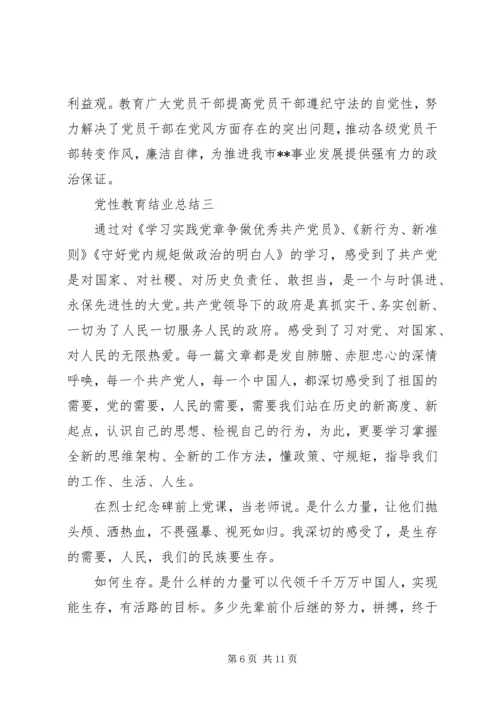 利益观。教育广大党员干部提高党员干部遵纪守法的自觉性，努力解决了党员干部在党风方面存在的突出问题，推动各级党员干部转变作风，廉洁自律，为推进我市**事业发展提供强有力的政治保证。

党性教育结业总结三

通过对《学习实践党章争做优秀共产党员》、《新行为、新准则》《守好党内规矩做政治的明白人》的学习，感受到了共产党是对国家、对社稷、对历史负责任、敢担当，是一个与时俱进、永保先进性的大党。共产党领导下的政府是真抓实干、务实创新、一切为了人民一切服务人民的政府。感受到了习对党、对国家、对人民的无限热爱。每一篇文章都是发自肺腑、赤胆忠心的深情呼唤，每一个共产党人，每一个中国人，都深切感受到了祖国的需要，党的需要，人民的需要，需要我们站在历史的新高度、新起点，认识自己的思想、检视自己的行为，为此，更要学习掌握全新的思维架构、全新的工作方法，懂政策、守规矩，指导我们的工作、生活、人生。

在烈士纪念碑前上党课，当老师说。是什么力量，让他们抛头颅、洒热血，不畏强暴、视死如归。我深切的感受了，是生存的需要，人民，我们的民族要生存。

如何生存。是什么样的力量可以代领千千万万中国人，实现能生存，有活路的目标。多少先辈前仆后继的努力，拼搏，终于

第 6 页 共 11 页